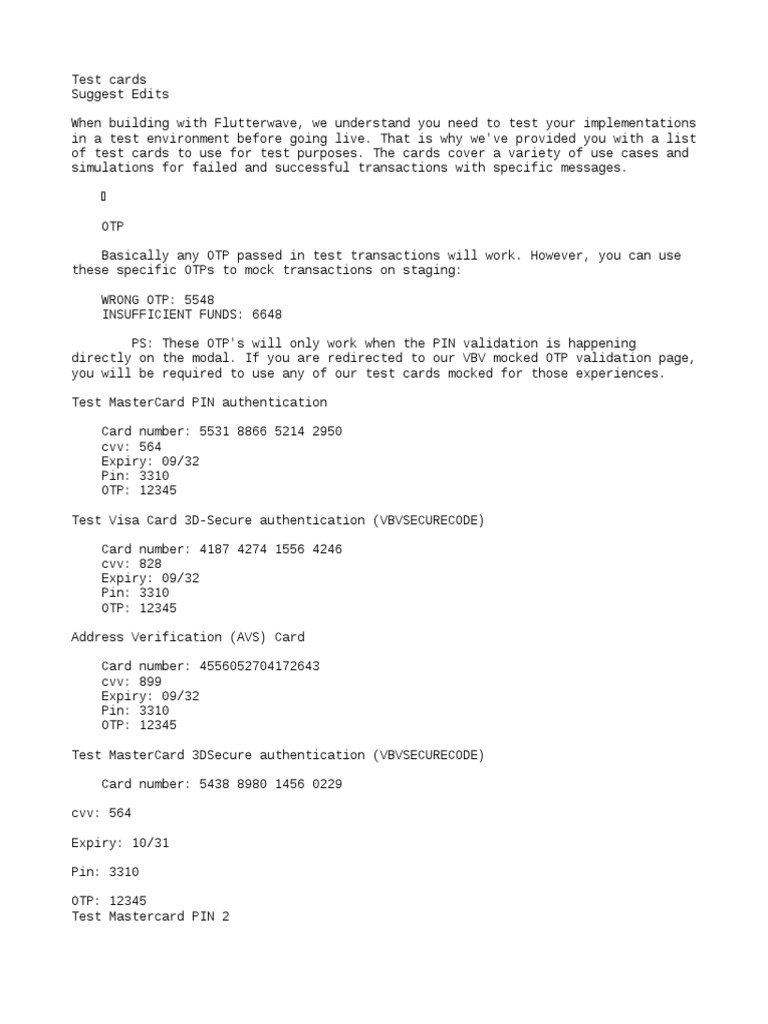 Test cards
Suggest Edits

When building with Flutterwave, we understand you need to test your implementations in a test environment before going live. That is why we've provided you with a list of test cards to use for test purposes. The cards cover a variety of use cases and simulations for failed and successful transactions with specific messages.

OTP

Basically any OTP passed in test transactions will work. However, you can use these specific OTPs to mock transactions on staging:

WRONG OTP: 5548
INSUFFICIENT FUNDS: 6648

PS: These OTP's will only work when the PIN validation is happening directly on the modal. If you are redirected to our VBV mocked OTP validation page, you will be required to use any of our test cards mocked for those experiences.

Test MasterCard PIN authentication

Card number: 5531 8866 5214 2950
cvv: 564
Expiry: 09/32
Pin: 3310
OTP: 12345

Test Visa Card 3D-Secure authentication (VBVSECURECODE)

Card number: 4187 4274 1556 4246
cvv: 828
Expiry: 09/32
Pin: 3310
OTP: 12345

Address Verification (AVS) Card

Card number: 4556052704172643
cvv: 899
Expiry: 09/32
Pin: 3310
OTP: 12345

Test MasterCard 3DSecure authentication (VBVSECURECODE)

Card number: 5438 8980 1456 0229

cvv: 564

Expiry: 10/31

Pin: 3310

OTP: 12345
Test Mastercard PIN 2